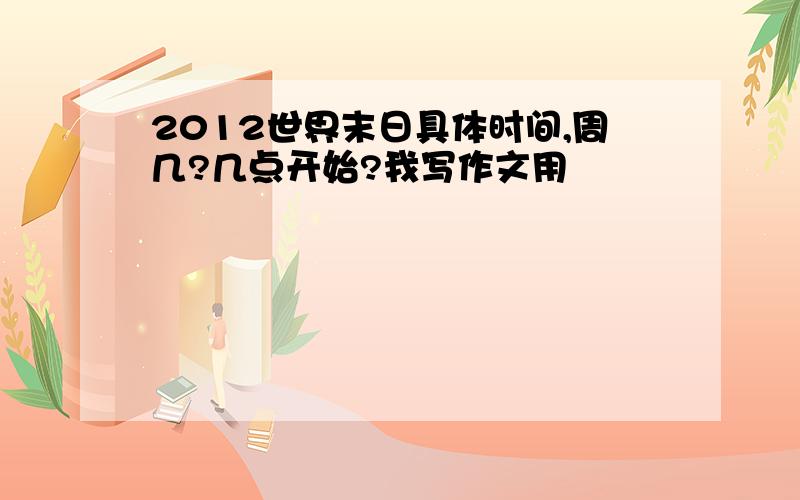 2012世界末日具体时间,周几?几点开始?我写作文用